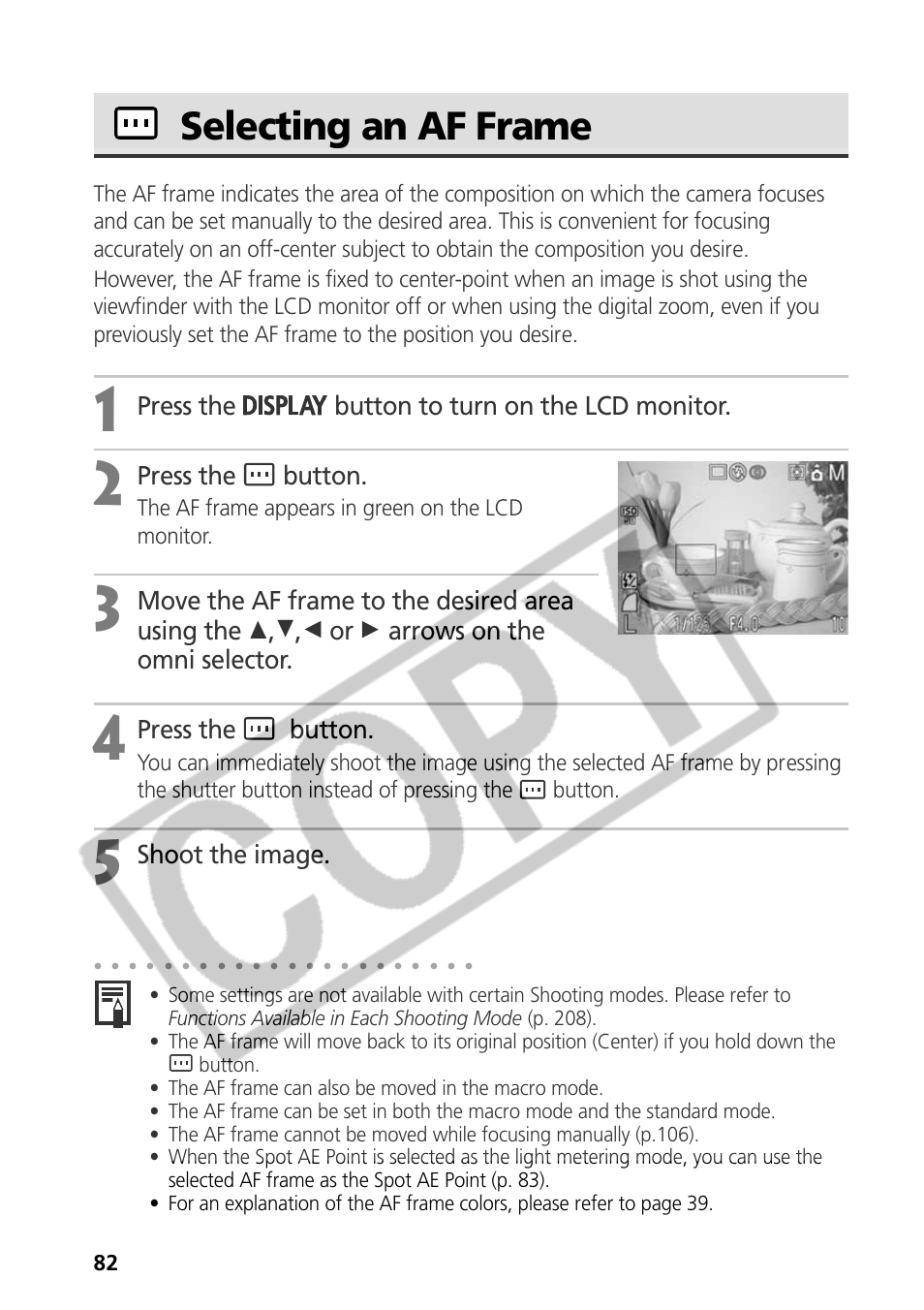 Selecting an AF Frame

The AF frame indicates the area of the composition on which the camera focuses and can be set manually to the desired area. This is convenient for focusing accurately on an off-center subject to obtain the composition you desire. However, the AF frame is fixed to center-point when an image is shot using the viewfinder with the LCD monitor off or when using the digital zoom, even if you previously set the AF frame to the position you desire.

1 Press the DISPLAY button to turn on the LCD monitor.

2 Press the button.
The AF frame appears in green on the LCD monitor.

ISO 50
L
1/125 F4.0 10
M

3 Move the AF frame to the desired area using the ▲,▼,◄ or ► arrows on the omni selector.

4 Press the button.
You can immediately shoot the image using the selected AF frame by pressing the shutter button instead of pressing the button.

5 Shoot the image.

COPY

• Some settings are not available with certain Shooting modes. Please refer to Functions Available in Each Shooting Mode (p. 208).
• The AF frame will move back to its original position (Center) if you hold down the button.
• The AF frame can also be moved in the macro mode.
• The AF frame can be set in both the macro mode and the standard mode.
• The AF frame cannot be moved while focusing manually (p.106).
• When the Spot AE Point is selected as the light metering mode, you can use the selected AF frame as the Spot AE Point (p. 83).
• For an explanation of the AF frame colors, please refer to page 39.

82